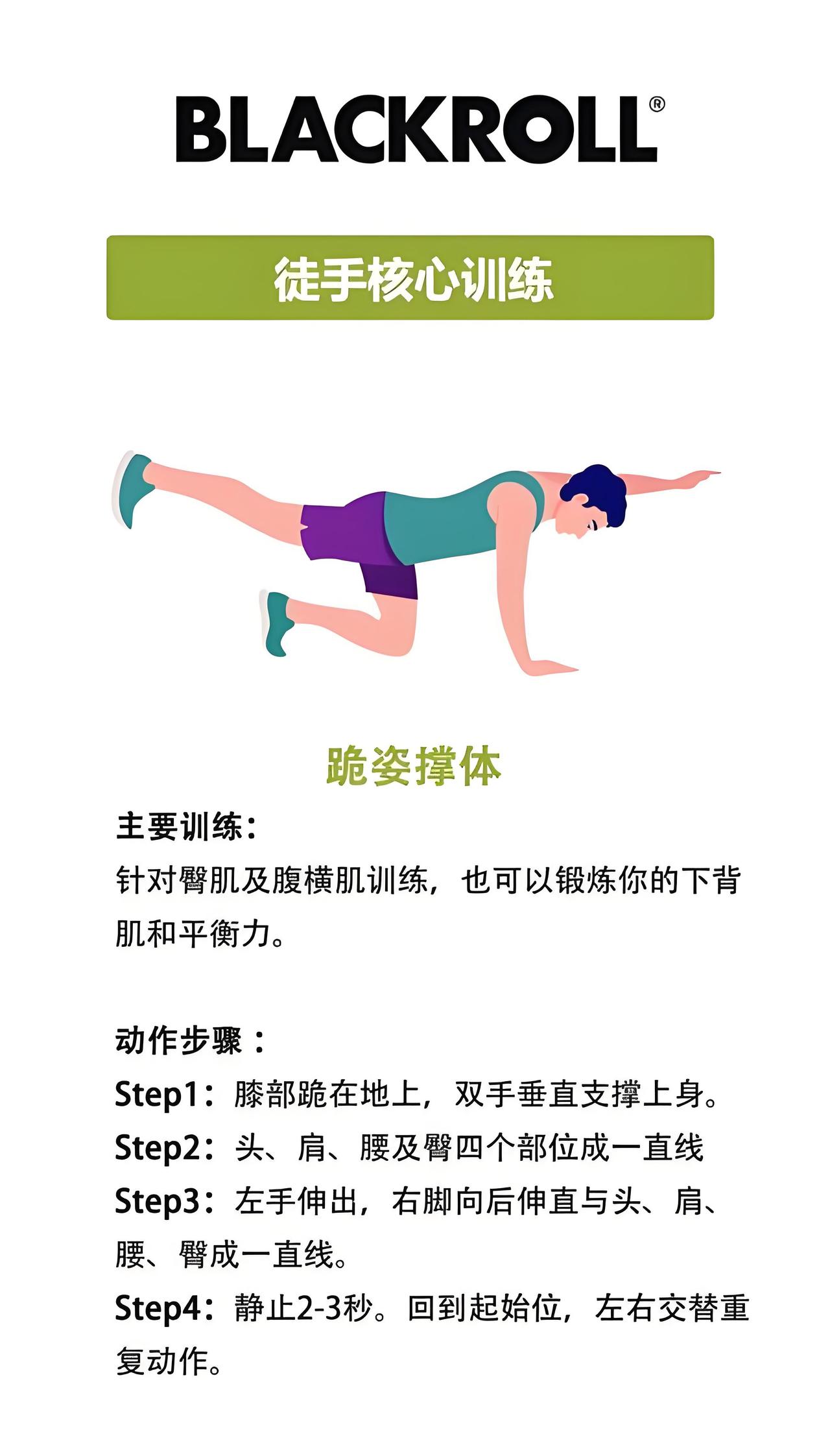 BLACKROLL®

徒手核心训练

跪姿撑体

主要训练:
针对臀肌及腹横肌训练，也可以锻炼你的下背肌和平衡力。

动作步骤：
Step1：膝部跪在地上，双手垂直支撑上身。
Step2：头、肩、腰及臀四个部位成一直线
Step3：左手伸出，右脚向后伸直与头、肩、腰、臀成一直线。
Step4：静止2-3秒。回到起始位，左右交替重复动作。